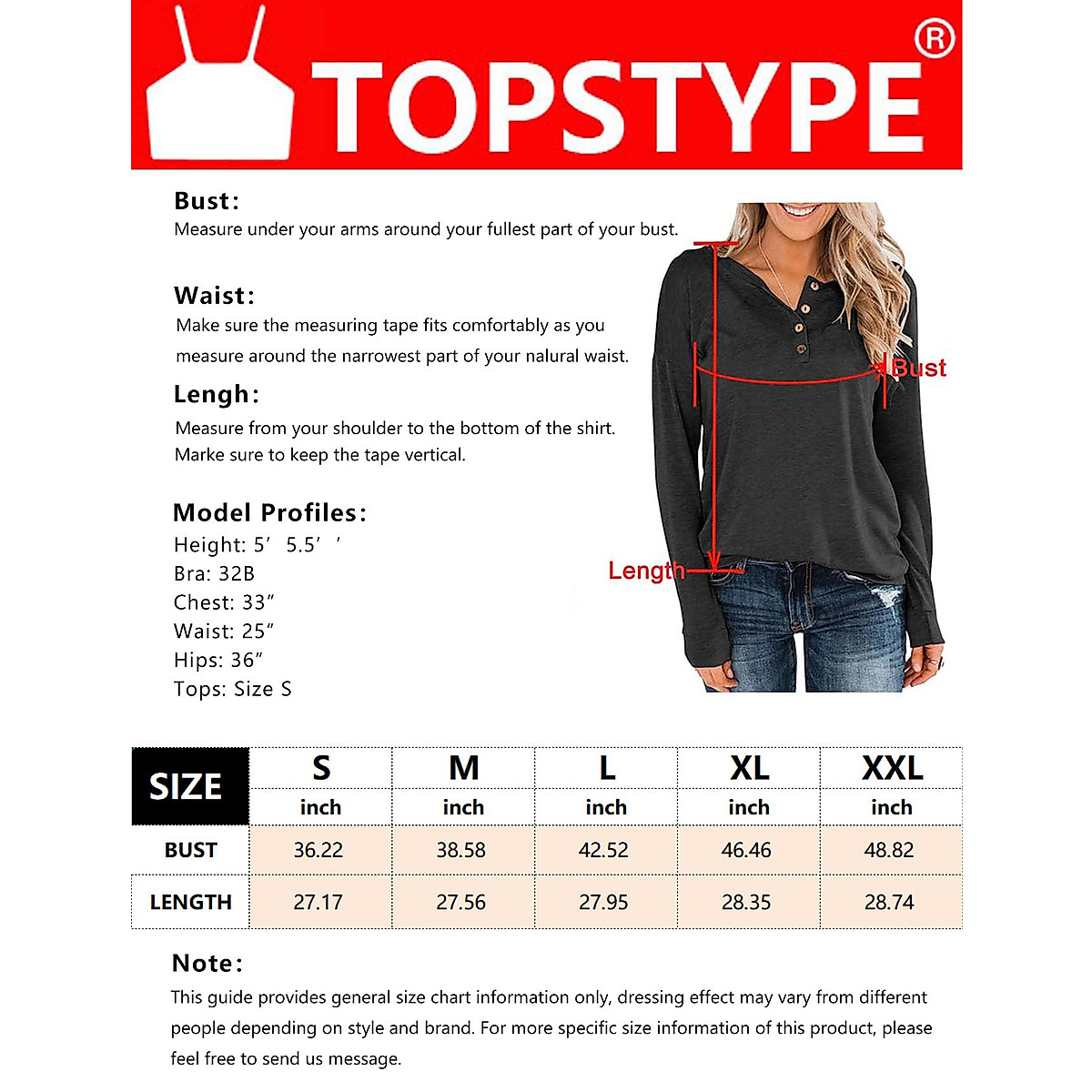 TOPSTYPE®

Bust:
Measure under your arms around your fullest part of your bust.

Waist:
Make sure the measuring tape fits comfortably as you measure around the narrowest part of your nalural waist.

Lengh:
Measure from your shoulder to the bottom of the shirt. Marke sure to keep the tape vertical.

Model Profiles:
Height: 5′ 5.5′ ′
Bra: 32B
Chest: 33″
Waist: 25″
Hips: 36″
Tops: Size S

Bust
Length

| SIZE | S | M | L | XL | XXL |
|---|---|---|---|---|---|
| | inch | inch | inch | inch | inch |
| BUST | 36.22 | 38.58 | 42.52 | 46.46 | 48.82 |
| LENGTH | 27.17 | 27.56 | 27.95 | 28.35 | 28.74 |

Note:
This guide provides general size chart information only, dressing effect may vary from different people depending on style and brand. For more specific size information of this product, please feel free to send us message.